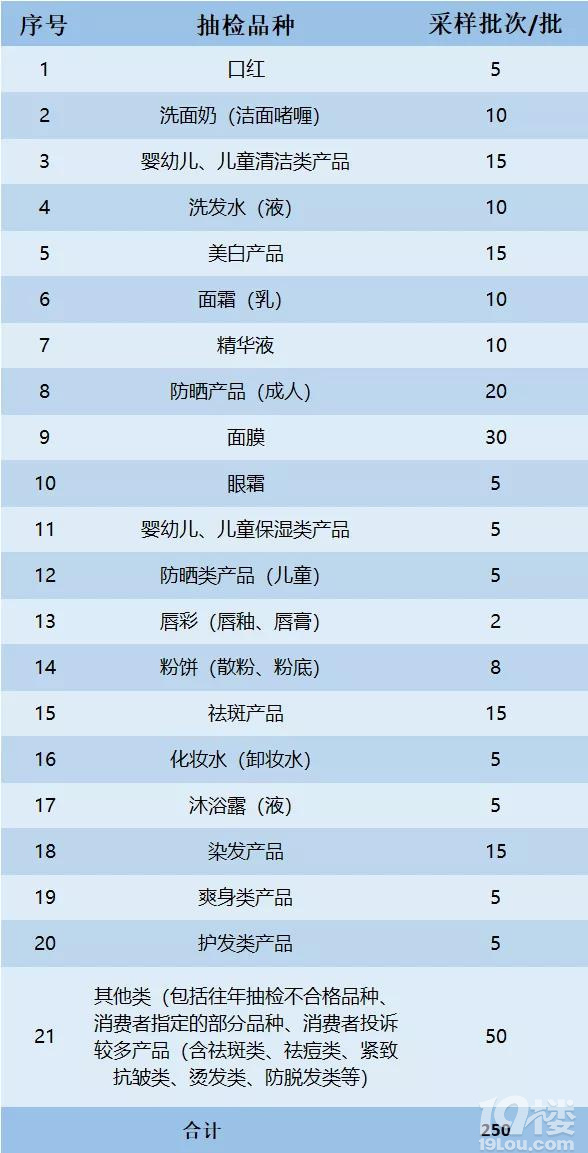 | 序号 | 抽检品种 | 采样批次/批 |
|---|---|---|
| 1 | 口红 | 5 |
| 2 | 洗面奶（洁面啫喱） | 10 |
| 3 | 婴幼儿、儿童清洁类产品 | 15 |
| 4 | 洗发水（液） | 10 |
| 5 | 美白产品 | 15 |
| 6 | 面霜（乳） | 10 |
| 7 | 精华液 | 10 |
| 8 | 防晒产品（成人） | 20 |
| 9 | 面膜 | 30 |
| 10 | 眼霜 | 5 |
| 11 | 婴幼儿、儿童保湿类产品 | 5 |
| 12 | 防晒类产品（儿童） | 5 |
| 13 | 唇彩（唇釉、唇膏） | 2 |
| 14 | 粉饼（散粉、粉底） | 8 |
| 15 | 祛斑产品 | 15 |
| 16 | 化妆水（卸妆水） | 5 |
| 17 | 沐浴露（液） | 5 |
| 18 | 染发产品 | 15 |
| 19 | 爽身类产品 | 5 |
| 20 | 护发类产品 | 5 |
| 21 | 其他类（包括往年抽检不合格品种、消费者指定的部分品种、消费者投诉较多产品（含祛斑类、祛痘类、紧致抗皱类、烫发类、防脱发类等） | 50 |
| 合计 | | 250 |

19楼
19Lou.com